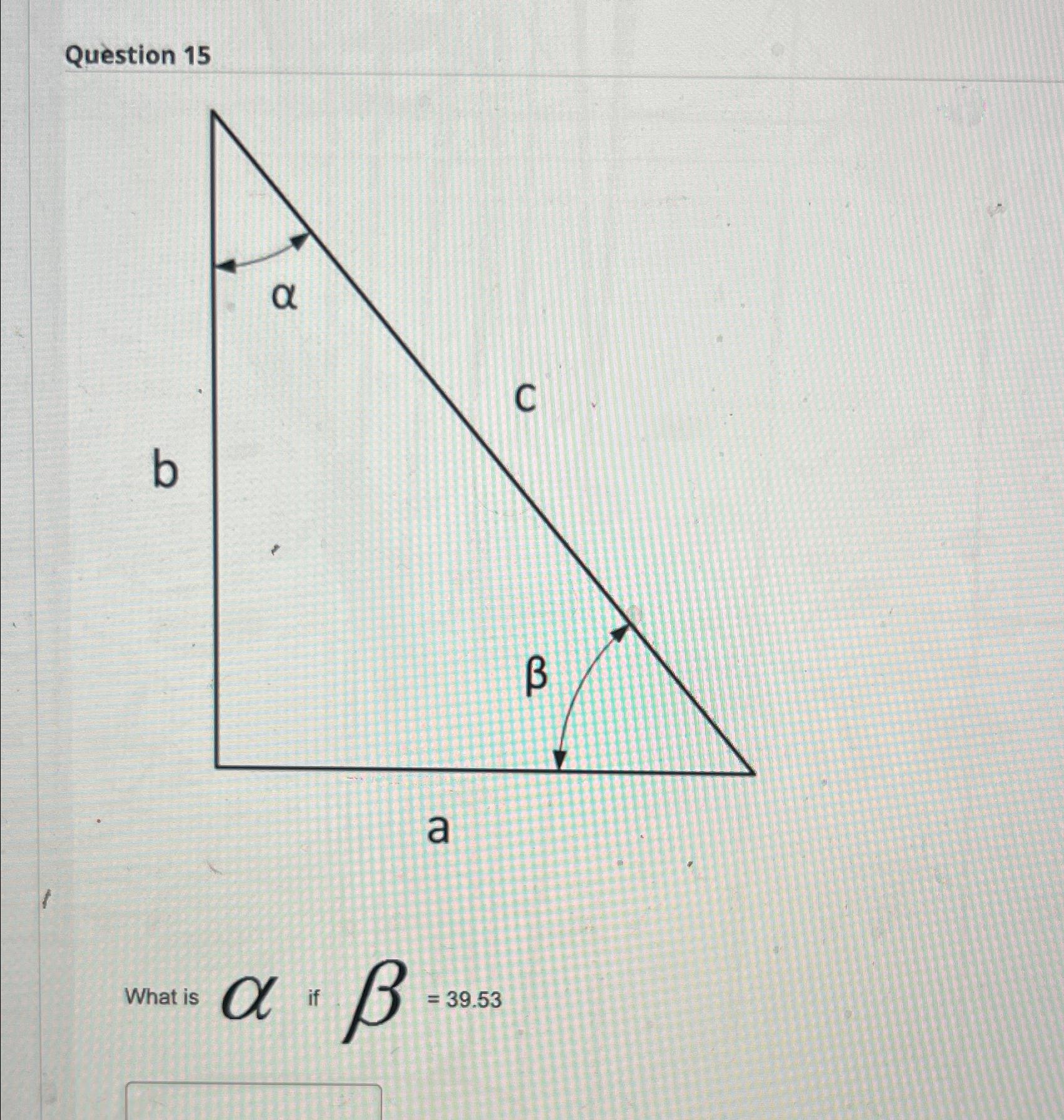 Question 15

α

c

b

β

a

What is $\alpha$ if $\beta$ = 39.53